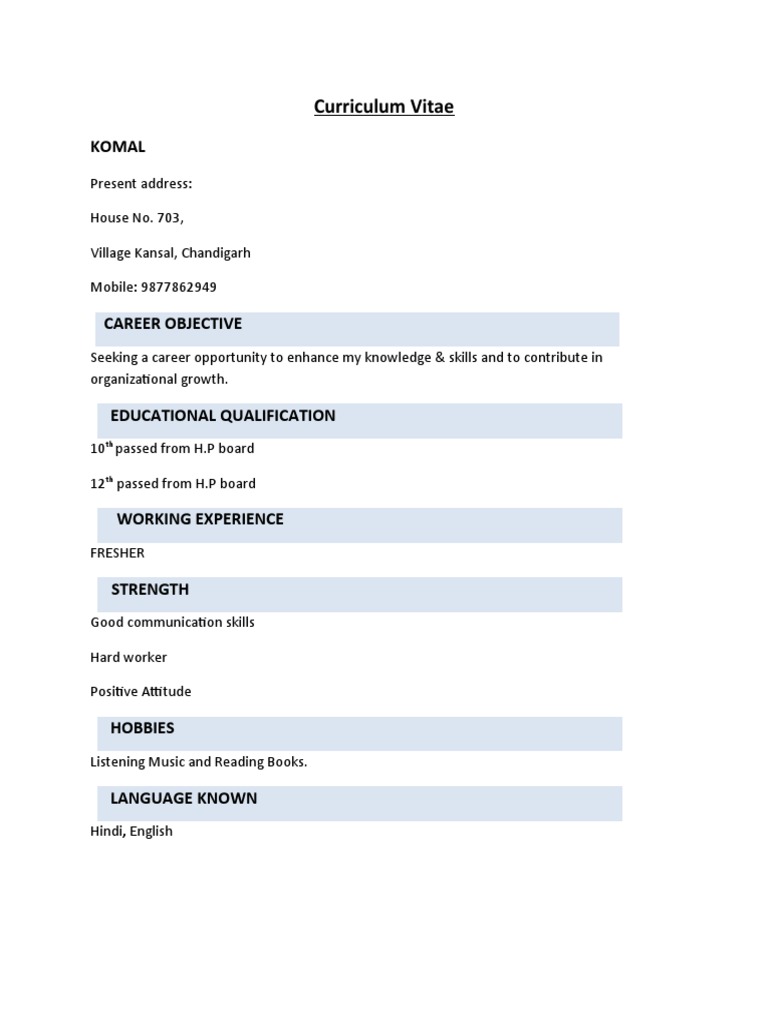 Curriculum Vitae

KOMAL

Present address:

House No. 703,

Village Kansal, Chandigarh

Mobile: 9877862949

CAREER OBJECTIVE

Seeking a career opportunity to enhance my knowledge & skills and to contribute in organizational growth.

EDUCATIONAL QUALIFICATION

10th passed from H.P board

12th passed from H.P board

WORKING EXPERIENCE

FRESHER

STRENGTH

Good communication skills

Hard worker

Positive Attitude

HOBBIES

Listening Music and Reading Books.

LANGUAGE KNOWN

Hindi, English